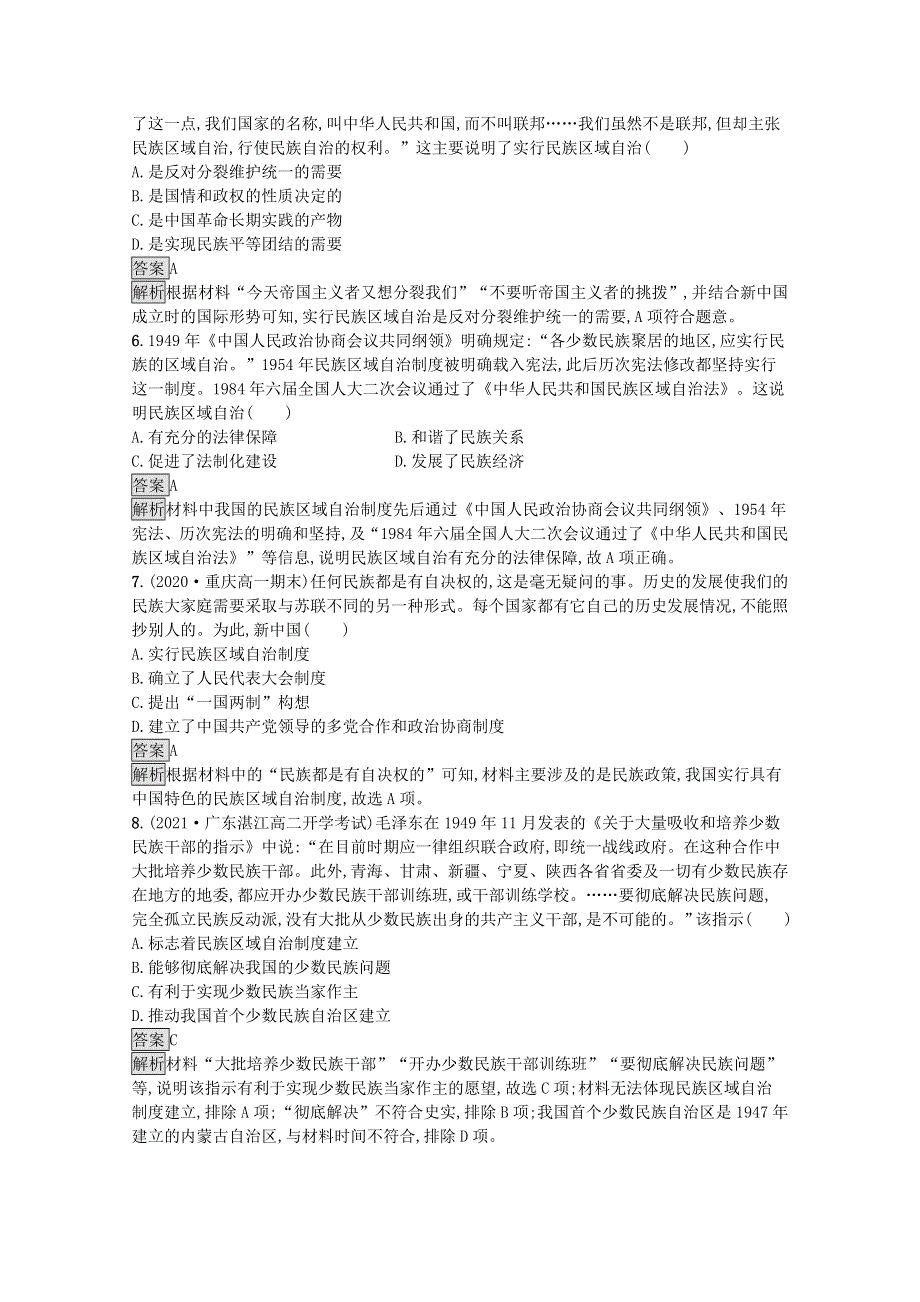 了这一点,我们国家的名称,叫中华人民共和国,而不叫联邦……我们虽然不是联邦,但却主张民族区域自治,行使民族自治的权利。”这主要说明了实行民族区域自治(　　)
A.是反对分裂维护统一的需要
B.是国情和政权的性质决定的
C.是中国革命长期实践的产物
D.是实现民族平等团结的需要
答案A
解析根据材料“今天帝国主义者又想分裂我们”“不要听帝国主义者的挑拨”,并结合新中国成立时的国际形势可知,实行民族区域自治是反对分裂维护统一的需要,A项符合题意。
6.1949年《中国人民政治协商会议共同纲领》明确规定:“各少数民族聚居的地区,应实行民族的区域自治。”1954年民族区域自治制度被明确载入宪法,此后历次宪法修改都坚持实行这一制度。1984年六届全国人大二次会议通过了《中华人民共和国民族区域自治法》。这说明民族区域自治(　　)
A.有充分的法律保障　　B.和谐了民族关系
C.促进了法制化建设　　D.发展了民族经济
答案A
解析材料中我国的民族区域自治制度先后通过《中国人民政治协商会议共同纲领》、1954年宪法、历次宪法的明确和坚持,及“1984年六届全国人大二次会议通过了《中华人民共和国民族区域自治法》”等信息,说明民族区域自治有充分的法律保障,故A项正确。
7.(2020·重庆高一期末)任何民族都是有自决权的,这是毫无疑问的事。历史的发展使我们的民族大家庭需要采取与苏联不同的另一种形式。每个国家都有它自己的历史发展情况,不能照抄别人的。为此,新中国(　　)
A.实行民族区域自治制度
B.确立了人民代表大会制度
C.提出“一国两制”构想
D.建立了中国共产党领导的多党合作和政治协商制度
答案A
解析根据材料中的“民族都是有自决权的”可知,材料主要涉及的是民族政策,我国实行具有中国特色的民族区域自治制度,故选A项。
8.(2021·广东湛江高二开学考试)毛泽东在1949年11月发表的《关于大量吸收和培养少数民族干部的指示》中说:“在目前时期应一律组织联合政府,即统一战线政府。在这种合作中大批培养少数民族干部。此外,青海、甘肃、新疆、宁夏、陕西各省省委及一切有少数民族存在地方的地委,都应开办少数民族干部训练班,或干部训练学校。……要彻底解决民族问题,完全孤立民族反动派,没有大批从少数民族出身的共产主义干部,是不可能的。”该指示(　　)
A.标志着民族区域自治制度建立
B.能够彻底解决我国的少数民族问题
C.有利于实现少数民族当家作主
D.推动我国首个少数民族自治区建立
答案C
解析材料“大批培养少数民族干部”“开办少数民族干部训练班”“要彻底解决民族问题”等,说明该指示有利于实现少数民族当家作主的愿望,故选C项;材料无法体现民族区域自治制度建立,排除A项;“彻底解决”不符合史实,排除B项;我国首个少数民族自治区是1947年建立的内蒙古自治区,与材料时间不符合,排除D项。